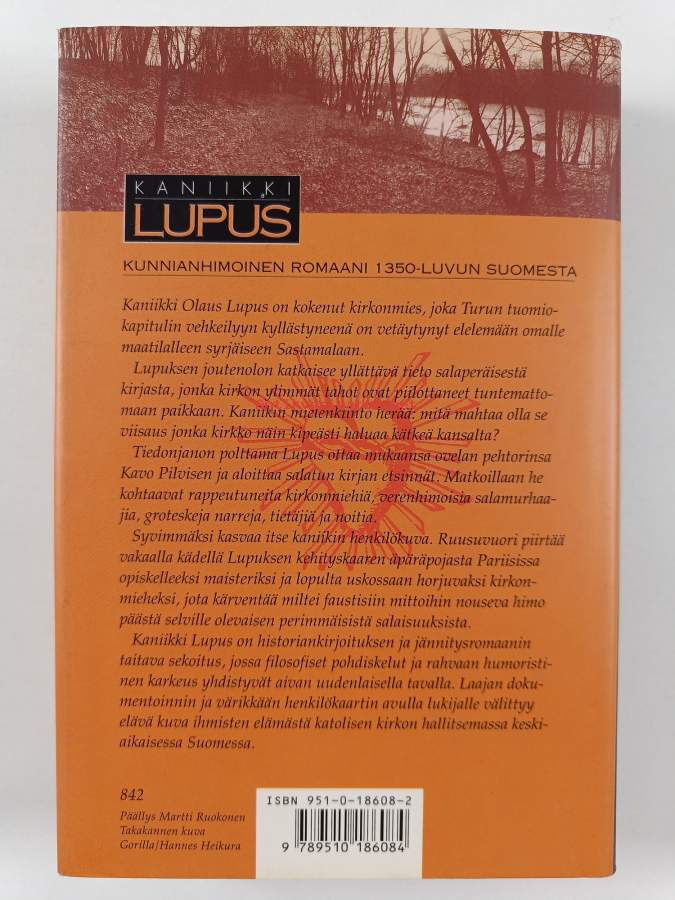 KANIIKKI
LUPUS

KUNNIANHIMOINEN ROMAANI 1350-LUVUN SUOMESTA

Kaniikki Olaus Lupus on kokenut kirkonmies, joka Turun tuomiokapitulin vehkeilyyn kyllästyneenä on vetäytynyt elelemään omalle maatilalleen syrjäiseen Sastamalaan.

Lupuksen joutenolon katkaisee yllättävä tieto salaperäisestä kirjasta, jonka kirkon ylimmät tahot ovat piilottaneet tuntemattomaan paikkaan. Kaniikin mielenkiinto herää: mitä mahtaa olla se viisaus jonka kirkko näin kipeästi haluaa kätkeä kansalta?

Tiedonjanon polttama Lupus ottaa mukaansa ovelan pehtorinsa Kavo Pilvisen ja aloittaa salatun kirjan etsinnät. Matkoillaan he kohtaavat rappeutuneita kirkonmiehiä, verenhimoisia salamurhaajia, groteskeja narreja, tietäjiä ja noitia.

Syvimmäksi kasvaa itse kaniikin henkilökuva. Ruusuvuori piirtää vakaalla kädellä Lupuksen kehityskaaren äpäräpojasta Pariisissa opiskelleeksi maisteriksi ja lopulta uskossaan horjuvaksi kirkonmieheksi, jota kärventää miltei faustisiin mittoihin nouseva himo päästä selville olevaisen perimmäisistä salaisuuksista.

Kaniikki Lupus on historiankirjoituksen ja jännitysromaanin taitava sekoitus, jossa filosofiset pohdiskelut ja rahvaan humoristinen karkeus yhdistyvät aivan uudenlaisella tavalla. Laajan dokumentoinnin ja värikkään henkilökaartin avulla lukijalle välittyy elävä kuva ihmisten elämästä katolisen kirkon hallitsemassa keskiaikaisessa Suomessa.

842
Päällys Martti Ruokonen
Takakannen kuva
Gorilla/Hannes Heikura

ISBN 951-0-18608-2
9 789510 186084